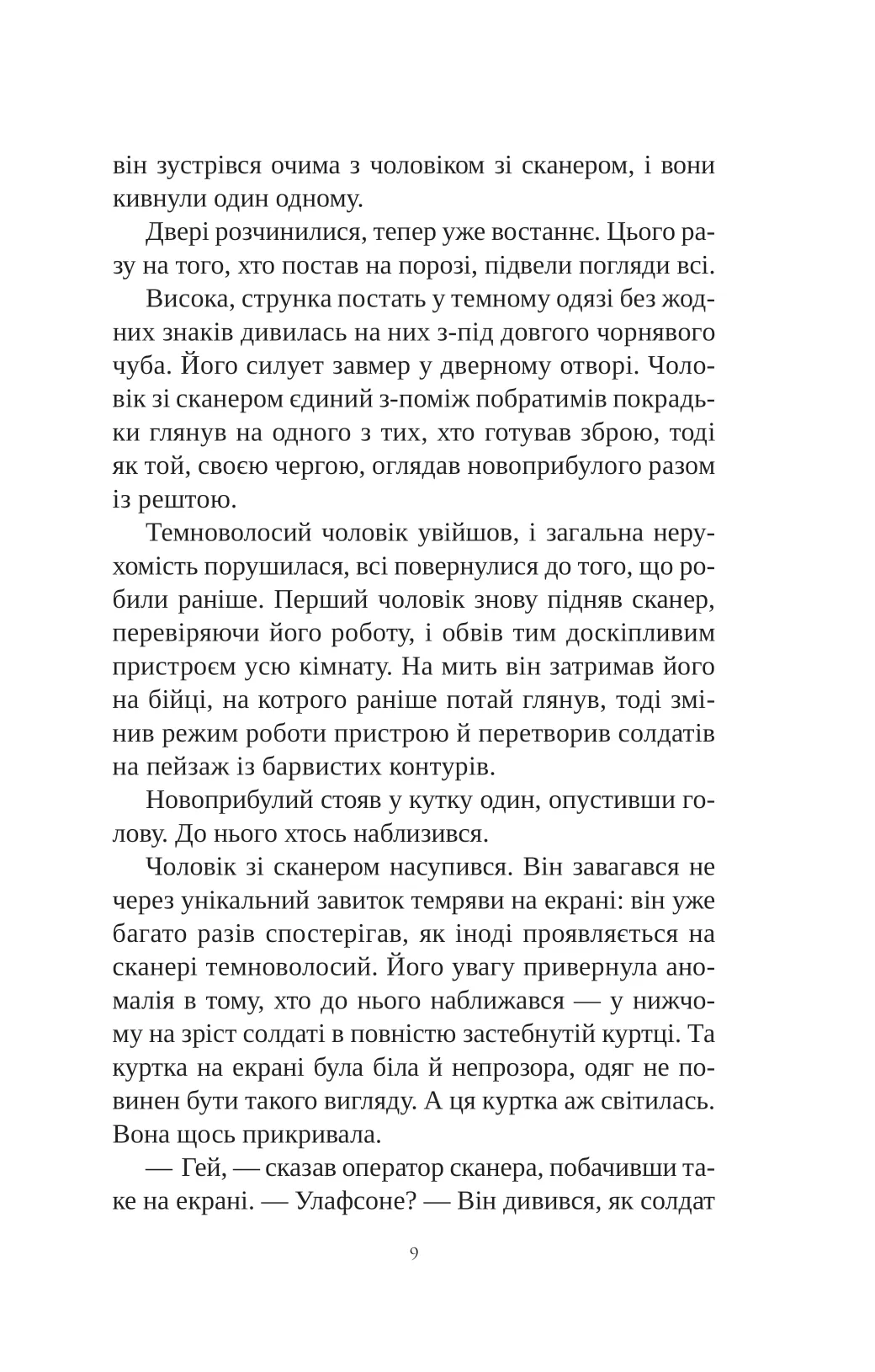 він зустрівся очима з чоловіком зі сканером, і вони кивнули один одному.

Двері розчинилися, тепер уже востаннє. Цього разу на того, хто постав на порозі, підвели погляди всі.

Висока, струнка постать у темному одязі без жодних знаків дивилась на них з-під довгого чорнявого чуба. Його силует завмер у дверному отворі. Чоловік зі сканером єдиний з-поміж побратимів покрадьки глянув на одного з тих, хто готував зброю, тоді як той, своєю чергою, оглядав новоприбулого разом із рештою.

Темноволосий чоловік увійшов, і загальна нерухомість порушилася, всі повернулися до того, що робили раніше. Перший чоловік знову підняв сканер, перевіряючи його роботу, і обвів тим доскіпливим пристроєм усю кімнату. На мить він затримав його на бійці, на котрого раніше потай глянув, тоді змінив режим роботи пристрою й перетворив солдатів на пейзаж із барвистих контурів.

Новоприбулий стояв у кутку один, опустивши голову. До нього хтось наблизився.

Чоловік зі сканером насупився. Він завагався не через унікальний завиток темряви на екрані: він уже багато разів спостерігав, як іноді проявляється на сканері темноволосий. Його увагу привернула аномалія в тому, хто до нього наближався — у нижчому на зріст солдаті в повністю застебнутій куртці. Та куртка на екрані була біла й непрозора, одяг не повинен бути такого вигляду. А ця куртка аж світилась. Вона щось прикривала.

— Гей, — сказав оператор сканера, побачивши таке на екрані. — Улафсоне? — Він дивився, як солдат

9